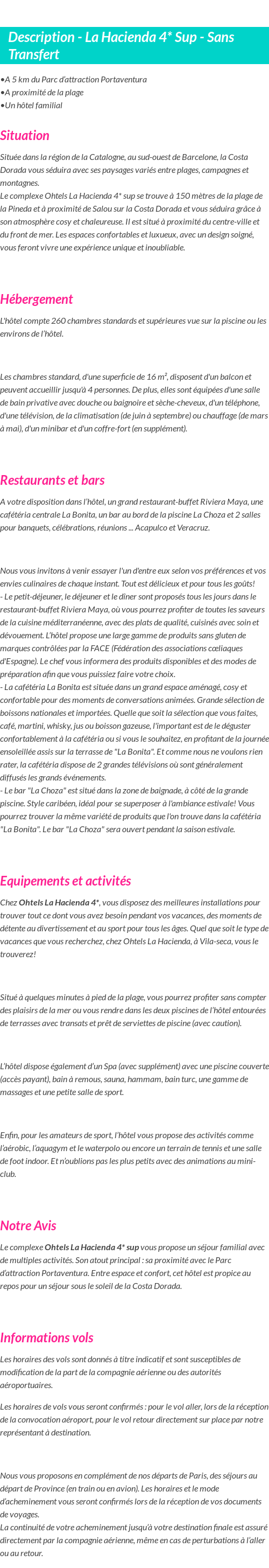 Description - La Hacienda 4* Sup - Sans Transfert

•A 5 km du Parc d'attraction Portaventura
•A proximité de la plage
•Un hôtel familial

Situation

Située dans la région de la Catalogne, au sud-ouest de Barcelone, la Costa Dorada vous séduira avec ses paysages variés entre plages, campagnes et montagnes.
Le complexe Ohtels La Hacienda 4* sup se trouve à 150 mètres de la plage de la Pineda et à proximité de Salou sur la Costa Dorada et vous séduira grâce à son atmosphère cosy et chaleureuse. Il est situé à proximité du centre-ville et du front de mer. Les espaces confortables et luxueux, avec un design soigné, vous feront vivre une expérience unique et inoubliable.

Hébergement

L'hôtel compte 260 chambres standards et supérieures vue sur la piscine ou les environs de l'hôtel.

Les chambres standard, d'une superficie de 16 m², disposent d'un balcon et peuvent accueillir jusqu'à 4 personnes. De plus, elles sont équipées d'une salle de bain privative avec douche ou baignoire et sèche-cheveux, d'un téléphone, d'une télévision, de la climatisation (de juin à septembre) ou chauffage (de mars à mai), d'un minibar et d'un coffre-fort (en supplément).

Restaurants et bars

A votre disposition dans l'hôtel, un grand restaurant-buffet Riviera Maya, une cafétéria centrale La Bonita, un bar au bord de la piscine La Choza et 2 salles pour banquets, célébrations, réunions ... Acapulco et Veracruz.

Nous vous invitons à venir essayer l'un d'entre eux selon vos préférences et vos envies culinaires de chaque instant. Tout est délicieux et pour tous les goûts!
- Le petit-déjeuner, le déjeuner et le dîner sont proposés tous les jours dans le restaurant-buffet Riviera Maya, où vous pourrez profiter de toutes les saveurs de la cuisine méditerranéenne, avec des plats de qualité, cuisinés avec soin et dévouement. L'hôtel propose une large gamme de produits sans gluten de marques contrôlées par la FACE (Fédération des associations cœliaques d'Espagne). Le chef vous informera des produits disponibles et des modes de préparation afin que vous puissiez faire votre choix.
- La cafétéria La Bonita est située dans un grand espace aménagé, cosy et confortable pour des moments de conversations animées. Grande sélection de boissons nationales et importées. Quelle que soit la sélection que vous faites, café, martini, whisky, jus ou boisson gazeuse, l'important est de le déguster confortablement à la cafétéria ou si vous le souhaitez, en profitant de la journée ensoleillée assis sur la terrasse de "La Bonita". Et comme nous ne voulons rien rater, la cafétéria dispose de 2 grandes télévisions où sont généralement diffusés les grands événements.
- Le bar "La Choza" est situé dans la zone de baignade, à côté de la grande piscine. Style caribéen, idéal pour se superposer à l'ambiance estivale! Vous pourrez trouver la même variété de produits que l'on trouve dans la cafétéria "La Bonita". Le bar "La Choza" sera ouvert pendant la saison estivale.

Equipements et activités

Chez Ohtels La Hacienda 4*, vous disposez des meilleures installations pour trouver tout ce dont vous avez besoin pendant vos vacances, des moments de détente au divertissement et au sport pour tous les âges. Quel que soit le type de vacances que vous recherchez, chez Ohtels La Hacienda, à Vila-seca, vous le trouverez!

Situé à quelques minutes à pied de la plage, vous pourrez profiter sans compter des plaisirs de la mer ou vous rendre dans les deux piscines de l'hôtel entourées de terrasses avec transats et prêt de serviettes de piscine (avec caution).

L'hôtel dispose également d'un Spa (avec supplément) avec une piscine couverte (accès payant), bain à remous, sauna, hammam, bain turc, une gamme de massages et une petite salle de sport.

Enfin, pour les amateurs de sport, l'hôtel vous propose des activités comme l'aérobic, l'aquagym et le waterpolo ou encore un terrain de tennis et une salle de foot indoor. Et n'oublions pas les plus petits avec des animations au mini-club.

Notre Avis

Le complexe Ohtels La Hacienda 4* sup vous propose un séjour familial avec de multiples activités. Son atout principal : sa proximité avec le Parc d'attraction Portaventura. Entre espace et confort, cet hôtel est propice au repos pour un séjour sous le soleil de la Costa Dorada.

Informations vols

Les horaires des vols sont donnés à titre indicatif et sont susceptibles de modification de la part de la compagnie aérienne ou des autorités aéroportuaires.

Les horaires de vols vous seront confirmés : pour le vol aller, lors de la réception de la convocation aéroport, pour le vol retour directement sur place par notre représentant à destination.

Nous vous proposons en complément de nos départs de Paris, des séjours au départ de Province (en train ou en avion). Les horaires et le mode d'acheminement vous seront confirmés lors de la réception de vos documents de voyages.
La continuité de votre acheminement jusqu'à votre destination finale est assuré directement par la compagnie aérienne, même en cas de perturbations à l'aller ou au retour.